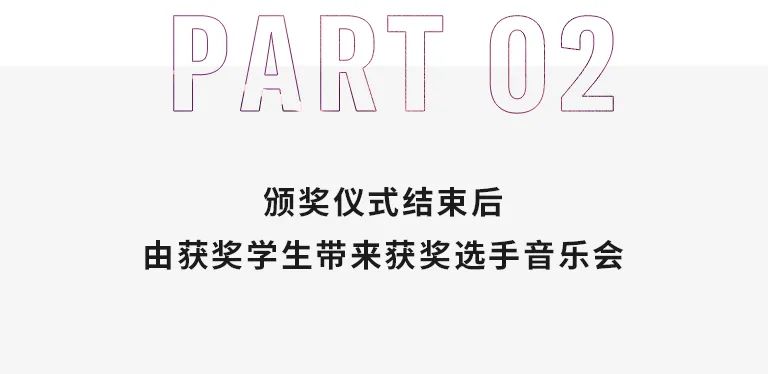 PART 02

颁奖仪式结束后
由获奖学生带来获奖选手音乐会